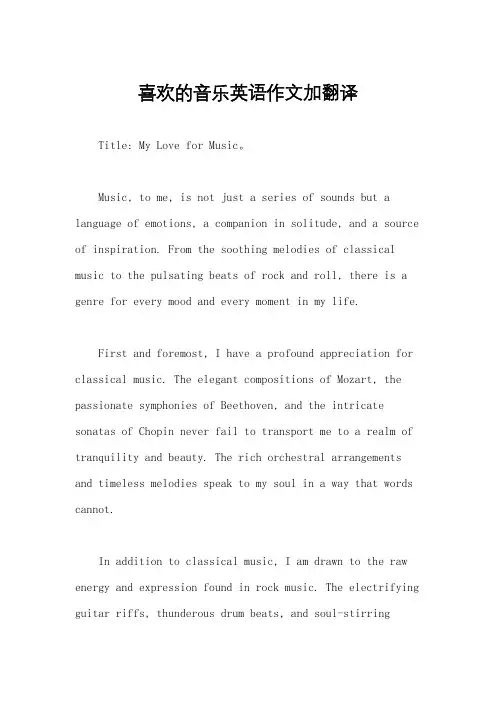 喜欢的音乐英语作文加翻译

Title: My Love for Music。

Music, to me, is not just a series of sounds but a language of emotions, a companion in solitude, and a source of inspiration. From the soothing melodies of classical music to the pulsating beats of rock and roll, there is a genre for every mood and every moment in my life.

First and foremost, I have a profound appreciation for classical music. The elegant compositions of Mozart, the passionate symphonies of Beethoven, and the intricate sonatas of Chopin never fail to transport me to a realm of tranquility and beauty. The rich orchestral arrangements and timeless melodies speak to my soul in a way that words cannot.

In addition to classical music, I am drawn to the raw energy and expression found in rock music. The electrifying guitar riffs, thunderous drum beats, and soul-stirring